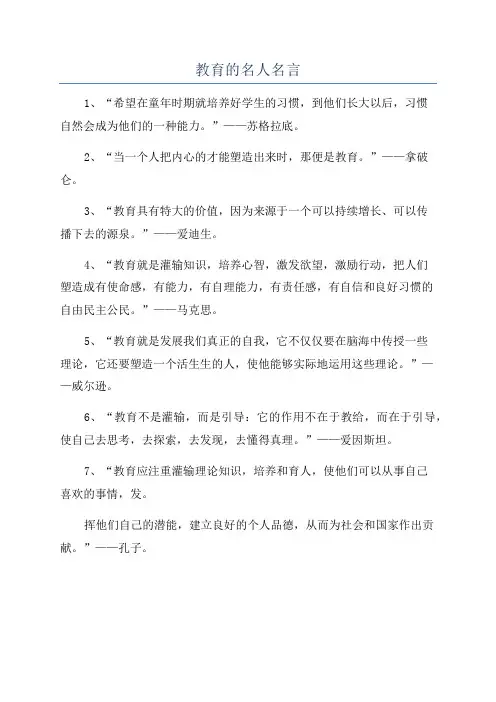 教育的名人名言

1、“希望在童年时期就培养好学生的习惯，到他们长大以后，习惯自然会成为他们的一种能力。”——苏格拉底。

2、“当一个人把内心的才能塑造出来时，那便是教育。”——拿破仑。

3、“教育具有特大的价值，因为来源于一个可以持续增长、可以传播下去的源泉。”——爱迪生。

4、“教育就是灌输知识，培养心智，激发欲望，激励行动，把人们塑造成有使命感，有能力，有自理能力，有责任感，有自信和良好习惯的自由民主公民。”——马克思。

5、“教育就是发展我们真正的自我，它不仅仅要在脑海中传授一些理论，它还要塑造一个活生生的人，使他能够实际地运用这些理论。”——威尔逊。

6、“教育不是灌输，而是引导：它的作用不在于教给，而在于引导，使自己去思考，去探索，去发现，去懂得真理。”——爱因斯坦。

7、“教育应注重灌输理论知识，培养和育人，使他们可以从事自己喜欢的事情，发。

挥他们自己的潜能，建立良好的个人品德，从而为社会和国家作出贡献。”——孔子。